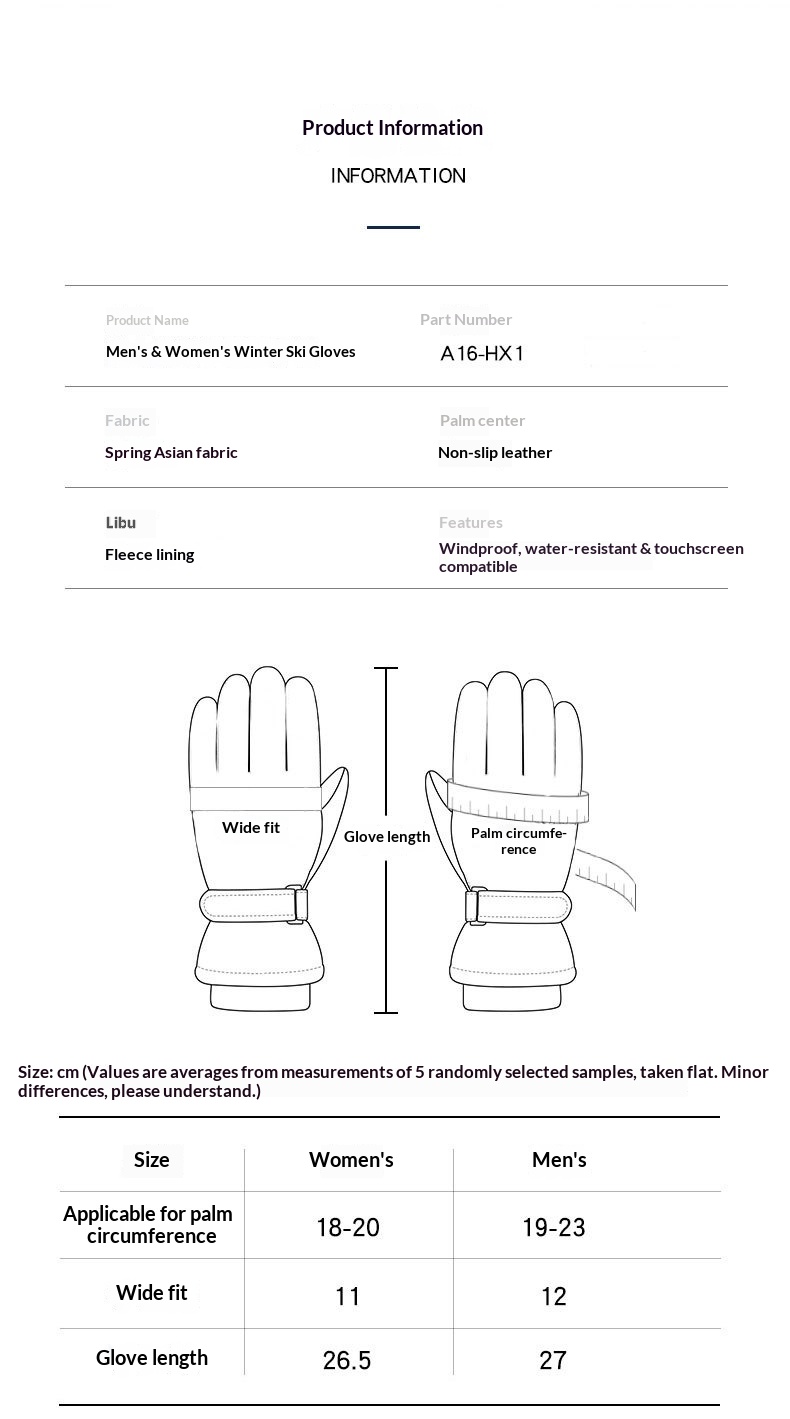 Product Information

INFORMATION

Product Name
Men's & Women's Winter Ski Gloves

Part Number
A16-HX1

Fabric
Spring Asian fabric

Palm center
Non-slip leather

Libu
Fleece lining

Features
Windproof, water-resistant & touchscreen compatible

Wide fit

Glove length

Palm circumference

Size: cm (Values are averages from measurements of 5 randomly selected samples, taken flat. Minor differences, please understand.)

| Size | Women's | Men's |
|---|---|---|
| Applicable for palm circumference | 18-20 | 19-23 |
| Wide fit | 11 | 12 |
| Glove length | 26.5 | 27 |